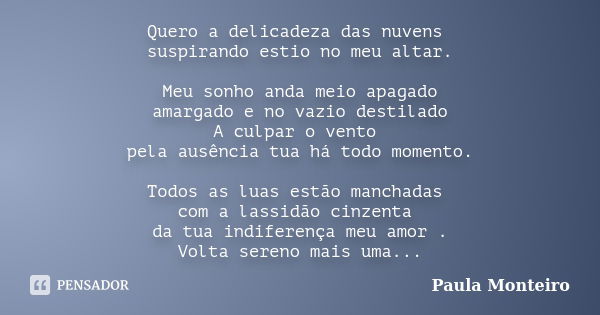 Quero a delicadeza das nuvens
suspirando estio no meu altar.

Meu sonho anda meio apagado
amargado e no vazio destilado
A culpar o vento
pela ausência tua há todo momento.

Todos as luas estão manchadas
com a lassidão cinzenta
da tua indiferença meu amor .
Volta sereno mais uma...

PENSADOR

Paula Monteiro